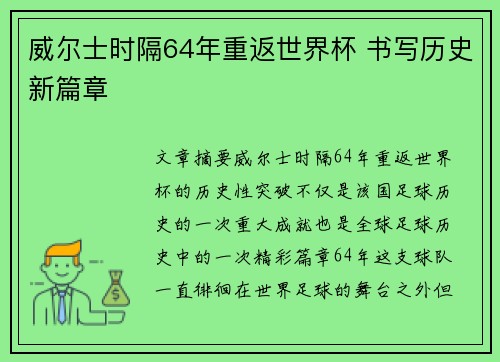 威尔士时隔64年重返世界杯 书写历史新篇章

文章摘要威尔士时隔64年重返世界杯的历史性突破不仅是该国足球历史的一次重大成就也是全球足球历史中的一次精彩篇章64年这支球队一直徘徊在世界足球的舞台之外但

$